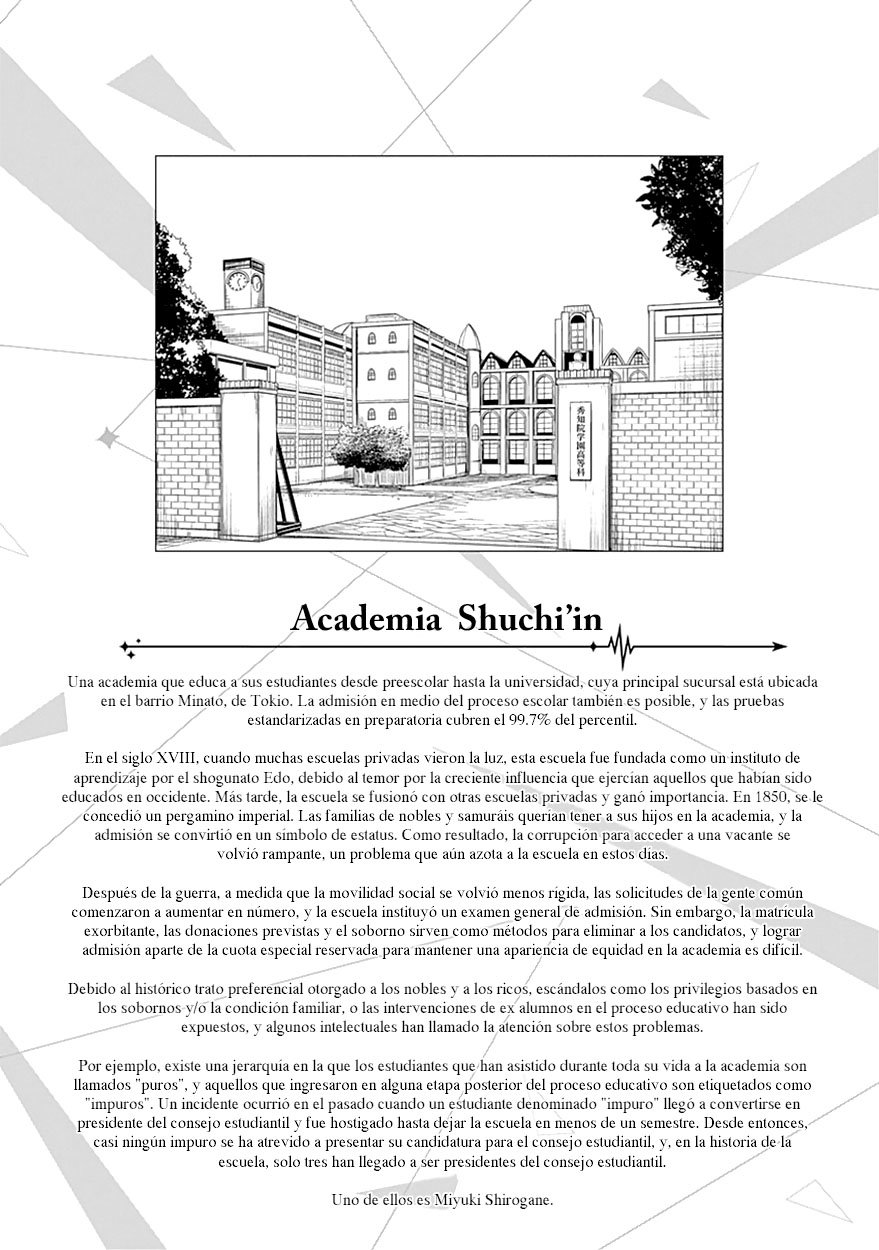 秀知院学園高等科

Academia Shuchi'in

Una academia que educa a sus estudiantes desde preescolar hasta la universidad, cuya principal sucursal está ubicada en el barrio Minato, de Tokio. La admisión en medio del proceso escolar también es posible, y las pruebas estandarizadas en preparatoria cubren el 99.7% del percentil.

En el siglo XVIII, cuando muchas escuelas privadas vieron la luz, esta escuela fue fundada como un instituto de aprendizaje por el shogunato Edo, debido al temor por la creciente influencia que ejercían aquellos que habían sido educados en occidente. Más tarde, la escuela se fusionó con otras escuelas privadas y ganó importancia. En 1850, se le concedió un pergamino imperial. Las familias de nobles y samuráis querían tener a sus hijos en la academia, y la admisión se convirtió en un símbolo de estatus. Como resultado, la corrupción para acceder a una vacante se volvió rampante, un problema que aún azota a la escuela en estos días.

Después de la guerra, a medida que la movilidad social se volvió menos rígida, las solicitudes de la gente común comenzaron a aumentar en número, y la escuela instituyó un examen general de admisión. Sin embargo, la matrícula exorbitante, las donaciones previstas y el soborno sirven como métodos para eliminar a los candidatos, y lograr admisión aparte de la cuota especial reservada para mantener una apariencia de equidad en la academia es difícil.

Debido al histórico trato preferencial otorgado a los nobles y a los ricos, escándalos como los privilegios basados en los sobornos y/o la condición familiar, o las intervenciones de ex alumnos en el proceso educativo han sido expuestos, y algunos intelectuales han llamado la atención sobre estos problemas.

Por ejemplo, existe una jerarquía en la que los estudiantes que han asistido durante toda su vida a la academia son llamados "puros", y aquellos que ingresaron en alguna etapa posterior del proceso educativo son etiquetados como "impuros". Un incidente ocurrió en el pasado cuando un estudiante denominado "impuro" llegó a convertirse en presidente del consejo estudiantil y fue hostigado hasta dejar la escuela en menos de un semestre. Desde entonces, casi ningún impuro se ha atrevido a presentar su candidatura para el consejo estudiantil, y, en la historia de la escuela, solo tres han llegado a ser presidentes del consejo estudiantil.

Uno de ellos es Miyuki Shirogane.